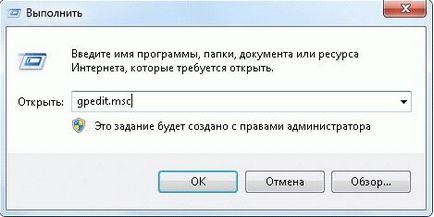 Выполнить

Введите имя программы, папки, документа или ресурса Интернета, которые требуется открыть.

Открыть: gpedit.msc

Это задание будет создано с правами администратора

OK
Отмена
Обзор...